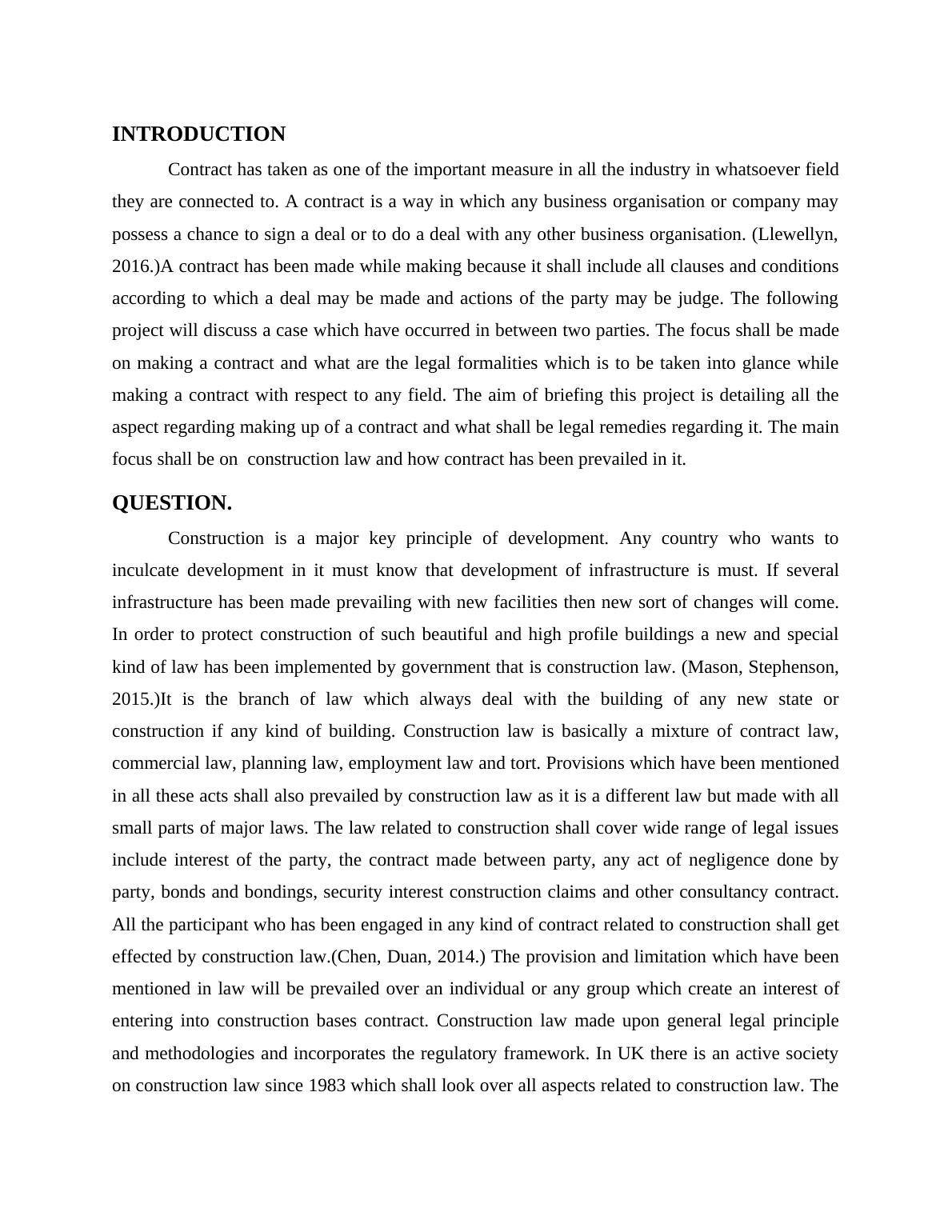 INTRODUCTION

Contract has taken as one of the important measure in all the industry in whatsoever field they are connected to. A contract is a way in which any business organisation or company may possess a chance to sign a deal or to do a deal with any other business organisation. (Llewellyn, 2016.)A contract has been made while making because it shall include all clauses and conditions according to which a deal may be made and actions of the party may be judge. The following project will discuss a case which have occurred in between two parties. The focus shall be made on making a contract and what are the legal formalities which is to be taken into glance while making a contract with respect to any field. The aim of briefing this project is detailing all the aspect regarding making up of a contract and what shall be legal remedies regarding it. The main focus shall be on construction law and how contract has been prevailed in it.

QUESTION.

Construction is a major key principle of development. Any country who wants to inculcate development in it must know that development of infrastructure is must. If several infrastructure has been made prevailing with new facilities then new sort of changes will come. In order to protect construction of such beautiful and high profile buildings a new and special kind of law has been implemented by government that is construction law. (Mason, Stephenson, 2015.)It is the branch of law which always deal with the building of any new state or construction if any kind of building. Construction law is basically a mixture of contract law, commercial law, planning law, employment law and tort. Provisions which have been mentioned in all these acts shall also prevailed by construction law as it is a different law but made with all small parts of major laws. The law related to construction shall cover wide range of legal issues include interest of the party, the contract made between party, any act of negligence done by party, bonds and bondings, security interest construction claims and other consultancy contract. All the participant who has been engaged in any kind of contract related to construction shall get effected by construction law.(Chen, Duan, 2014.) The provision and limitation which have been mentioned in law will be prevailed over an individual or any group which create an interest of entering into construction bases contract. Construction law made upon general legal principle and methodologies and incorporates the regulatory framework. In UK there is an active society on construction law since 1983 which shall look over all aspects related to construction law. The